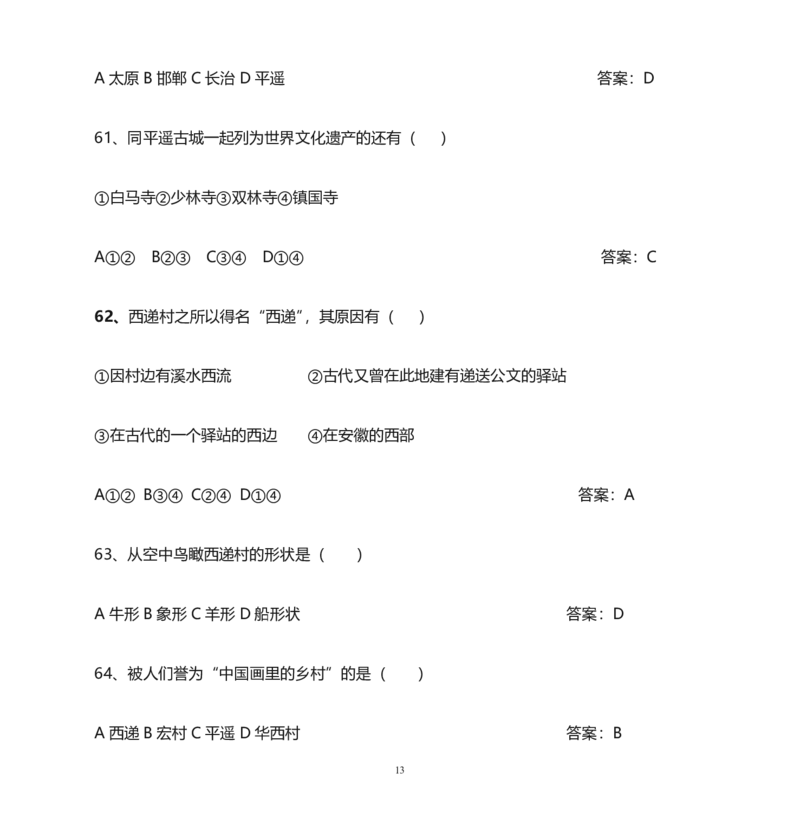 A太原 B邯郸 C长治 D平遥 答案：D

61、同平遥古城一起列为世界文化遗产的还有（ ）

①白马寺②少林寺③双林寺④镇国寺

A①② B②③ C③④ D①④ 答案：C

62、西递村之所以得名“西递”，其原因有（ ）

①因村边有溪水西流 ②古代又曾在此地建有递送公文的驿站

③在古代的一个驿站的西边 ④在安徽的西部

A①② B③④ C②④ D①④ 答案：A

63、从空中鸟瞰西递村的形状是（ ）

A牛形 B象形 C羊形 D船形状 答案：D

64、被人们誉为“中国画里的乡村”的是（ ）

A西递 B宏村 C平遥 D华西村 答案：B

13